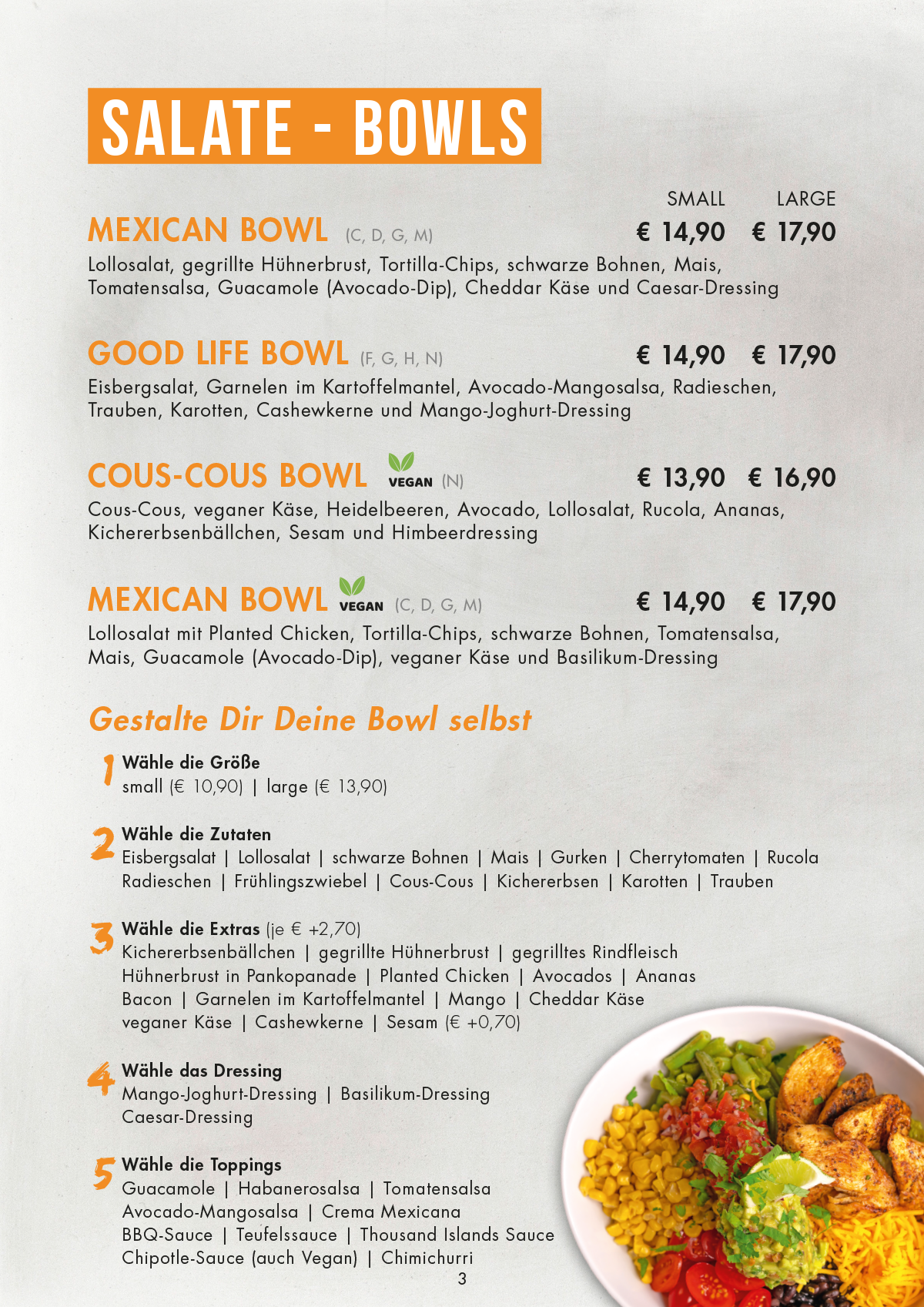 SALATE - BOWLS

SMALL LARGE

MEXICAN BOWL (C, D, G, M) € 14,90 € 17,90

Lollosalat, gegrillte Hühnerbrust, Tortilla-Chips, schwarze Bohnen, Mais, Tomatensalsa, Guacamole (Avocado-Dip), Cheddar Käse und Caesar-Dressing

GOOD LIFE BOWL (F, G, H, N) € 14,90 € 17,90

Eisbergsalat, Garnelen im Kartoffelmantel, Avocado-Mangosalsa, Radieschen, Trauben, Karotten, Cashewkerne und Mango-Joghurt-Dressing

COUS-COUS BOWL VEGAN (N) € 13,90 € 16,90

Cous-Cous, veganer Käse, Heidelbeeren, Avocado, Lollosalat, Rucola, Ananas, Kichererbsenbällchen, Sesam und Himbeerdressing

MEXICAN BOWL VEGAN (C, D, G, M) € 14,90 € 17,90

Lollosalat mit Planted Chicken, Tortilla-Chips, schwarze Bohnen, Tomatensalsa, Mais, Guacamole (Avocado-Dip), veganer Käse und Basilikum-Dressing

Gestalte Dir Deine Bowl selbst

1 Wähle die Größe
small (€ 10,90) | large (€ 13,90)

2 Wähle die Zutaten
Eisbergsalat | Lollosalat | schwarze Bohnen | Mais | Gurken | Cherrytomaten | Rucola
Radieschen | Frühlingszwiebel | Cous-Cous | Kichererbsen | Karotten | Trauben

3 Wähle die Extras (je € +2,70)
Kichererbsenbällchen | gegrillte Hühnerbrust | gegrilltes Rindfleisch
Hühnerbrust in Pankopanade | Planted Chicken | Avocados | Ananas
Bacon | Garnelen im Kartoffelmantel | Mango | Cheddar Käse
veganer Käse | Cashewkerne | Sesam (€ +0,70)

4 Wähle das Dressing
Mango-Joghurt-Dressing | Basilikum-Dressing
Caesar-Dressing

5 Wähle die Toppings
Guacamole | Habanerosalsa | Tomatensalsa
Avocado-Mangosalsa | Crema Mexicana
BBQ-Sauce | Teufelssauce | Thousand Islands Sauce
Chipotle-Sauce (auch Vegan) | Chimichurri

3